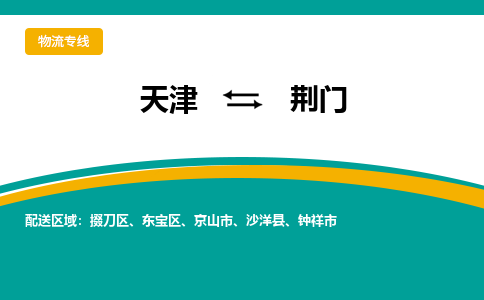 物流专线

天津 ⇆ 荆门

配送区域：掇刀区、东宝区、京山市、沙洋县、钟祥市